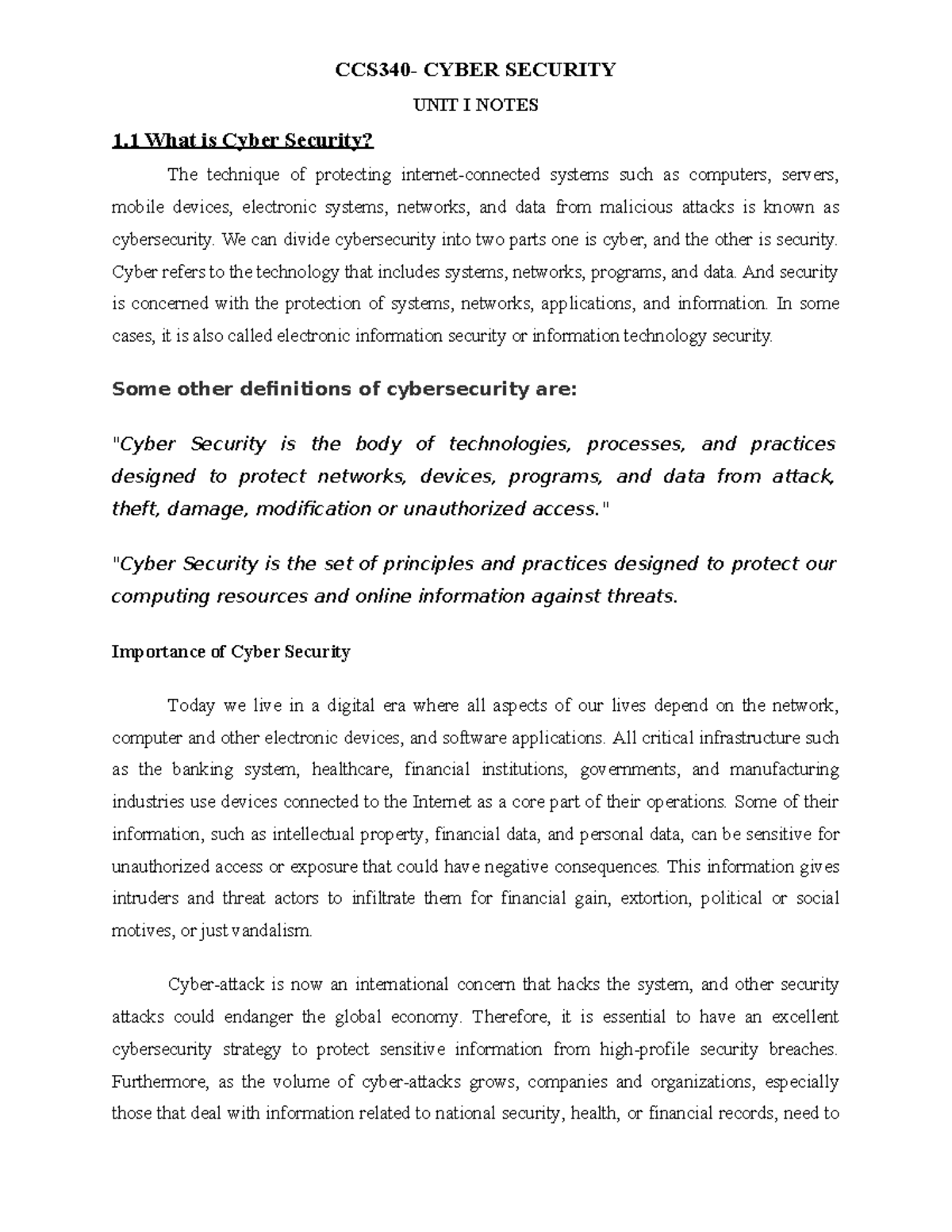 CCS340- CYBER SECURITY

UNIT I NOTES

1.1 What is Cyber Security?

The technique of protecting internet-connected systems such as computers, servers, mobile devices, electronic systems, networks, and data from malicious attacks is known as cybersecurity. We can divide cybersecurity into two parts one is cyber, and the other is security. Cyber refers to the technology that includes systems, networks, programs, and data. And security is concerned with the protection of systems, networks, applications, and information. In some cases, it is also called electronic information security or information technology security.

Some other definitions of cybersecurity are:

"Cyber Security is the body of technologies, processes, and practices designed to protect networks, devices, programs, and data from attack, theft, damage, modification or unauthorized access."

"Cyber Security is the set of principles and practices designed to protect our computing resources and online information against threats.

Importance of Cyber Security

Today we live in a digital era where all aspects of our lives depend on the network, computer and other electronic devices, and software applications. All critical infrastructure such as the banking system, healthcare, financial institutions, governments, and manufacturing industries use devices connected to the Internet as a core part of their operations. Some of their information, such as intellectual property, financial data, and personal data, can be sensitive for unauthorized access or exposure that could have negative consequences. This information gives intruders and threat actors to infiltrate them for financial gain, extortion, political or social motives, or just vandalism.

Cyber-attack is now an international concern that hacks the system, and other security attacks could endanger the global economy. Therefore, it is essential to have an excellent cybersecurity strategy to protect sensitive information from high-profile security breaches. Furthermore, as the volume of cyber-attacks grows, companies and organizations, especially those that deal with information related to national security, health, or financial records, need to